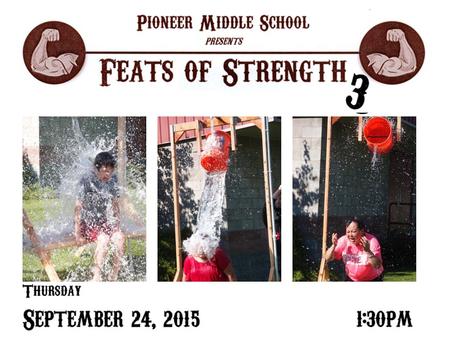 PIONEER MIDDLE SCHOOL
PRESENTS
FEATS OF STRENGTH 3

THURSDAY
SEPTEMBER 24, 2015
1:30PM